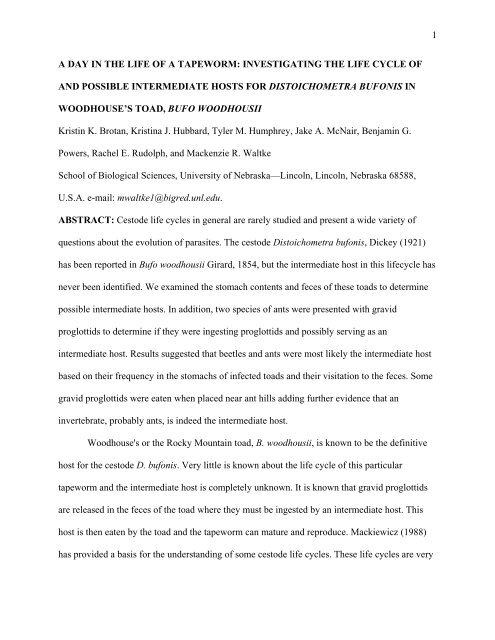 1

A DAY IN THE LIFE OF A TAPEWORM: INVESTIGATING THE LIFE CYCLE OF AND POSSIBLE INTERMEDIATE HOSTS FOR DISTOICHOMETRA BUFONIS IN WOODHOUSE'S TOAD, BUFO WOODHOUSII

Kristin K. Brotan, Kristina J. Hubbard, Tyler M. Humphrey, Jake A. McNair, Benjamin G. Powers, Rachel E. Rudolph, and Mackenzie R. Waltke

School of Biological Sciences, University of Nebraska—Lincoln, Lincoln, Nebraska 68588, U.S.A. e-mail: mwaltke1@bigred.unl.edu.

ABSTRACT: Cestode life cycles in general are rarely studied and present a wide variety of questions about the evolution of parasites. The cestode Distoichometra bufonis, Dickey (1921) has been reported in Bufo woodhousii Girard, 1854, but the intermediate host in this lifecycle has never been identified. We examined the stomach contents and feces of these toads to determine possible intermediate hosts. In addition, two species of ants were presented with gravid proglottids to determine if they were ingesting proglottids and possibly serving as an intermediate host. Results suggested that beetles and ants were most likely the intermediate host based on their frequency in the stomachs of infected toads and their visitation to the feces. Some gravid proglottids were eaten when placed near ant hills adding further evidence that an invertebrate, probably ants, is indeed the intermediate host.

Woodhouse's or the Rocky Mountain toad, B. woodhousii, is known to be the definitive host for the cestode D. bufonis. Very little is known about the life cycle of this particular tapeworm and the intermediate host is completely unknown. It is known that gravid proglottids are released in the feces of the toad where they must be ingested by an intermediate host. This host is then eaten by the toad and the tapeworm can mature and reproduce. Mackiewicz (1988) has provided a basis for the understanding of some cestode life cycles. These life cycles are very